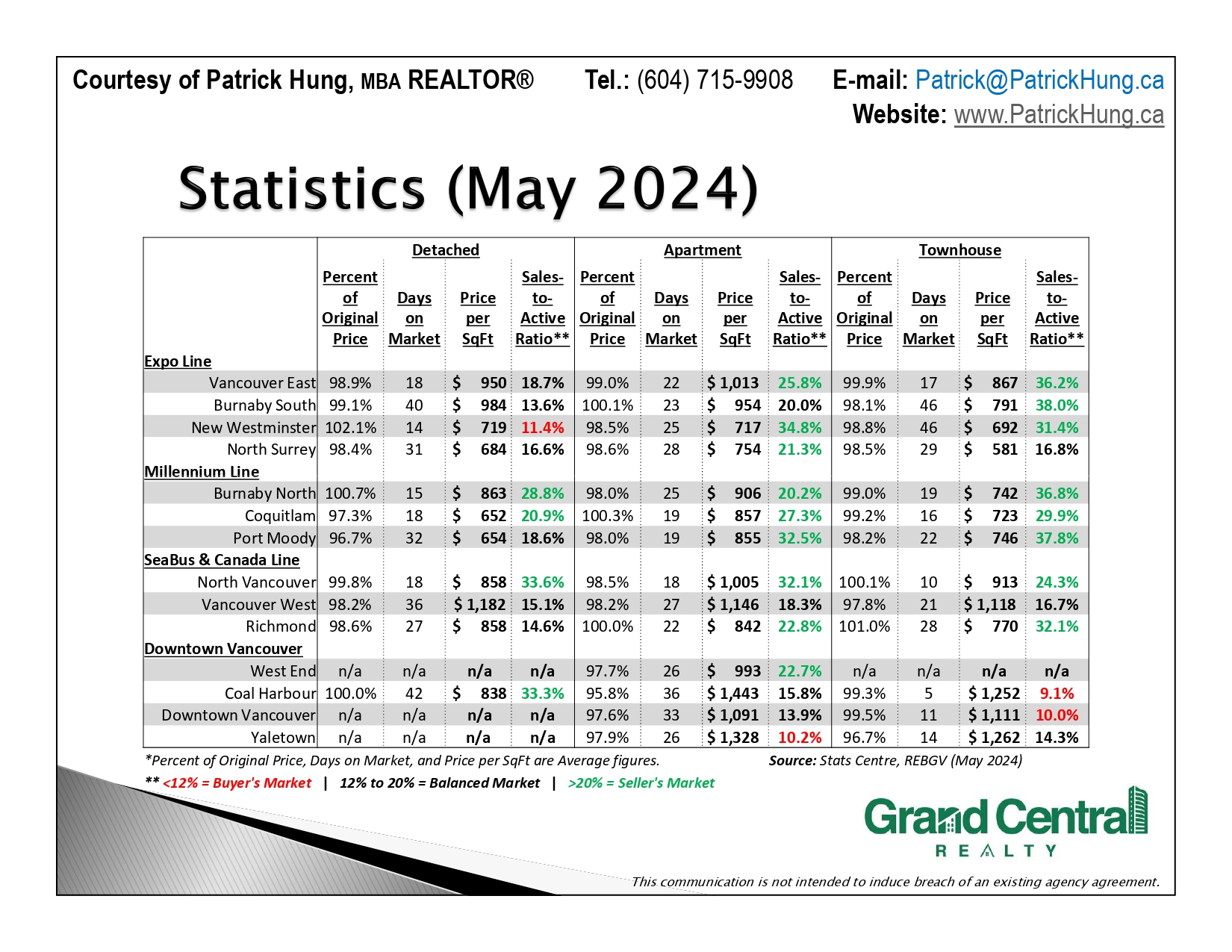 Courtesy of Patrick Hung, MBA REALTOR® Tel.: (604) 715-9908 E-mail: Patrick@PatrickHung.ca
Website: www.PatrickHung.ca

Statistics (May 2024)

| | Detached | | | | Apartment | | | | Townhouse | | | |
|---|---|---|---|---|---|---|---|---|---|---|---|---|
| | Percent of Original Price | Days on Market | Price per SqFt | Sales-to-Active Ratio** | Percent of Original Price | Days on Market | Price per SqFt | Sales-to-Active Ratio** | Percent of Original Price | Days on Market | Price per SqFt | Sales-to-Active Ratio** |
| Expo Line | | | | | | | | | | | | |
| Vancouver East | 98.9% | 18 | $ 950 | 18.7% | 99.0% | 22 | $ 1,013 | 25.8% | 99.9% | 17 | $ 867 | 36.2% |
| Burnaby South | 99.1% | 40 | $ 984 | 13.6% | 100.1% | 23 | $ 954 | 20.0% | 98.1% | 46 | $ 791 | 38.0% |
| New Westminster | 102.1% | 14 | $ 719 | 11.4% | 98.5% | 25 | $ 717 | 34.8% | 98.8% | 46 | $ 692 | 31.4% |
| North Surrey | 98.4% | 31 | $ 684 | 16.6% | 98.6% | 28 | $ 754 | 21.3% | 98.5% | 29 | $ 581 | 16.8% |
| Millennium Line | | | | | | | | | | | | |
| Burnaby North | 100.7% | 15 | $ 863 | 28.8% | 98.0% | 25 | $ 906 | 20.2% | 99.0% | 19 | $ 742 | 36.8% |
| Coquitlam | 97.3% | 18 | $ 652 | 20.9% | 100.3% | 19 | $ 857 | 27.3% | 99.2% | 16 | $ 723 | 29.9% |
| Port Moody | 96.7% | 32 | $ 654 | 18.6% | 98.0% | 19 | $ 855 | 32.5% | 98.2% | 22 | $ 746 | 37.8% |
| SeaBus & Canada Line | | | | | | | | | | | | |
| North Vancouver | 99.8% | 18 | $ 858 | 33.6% | 98.5% | 18 | $ 1,005 | 32.1% | 100.1% | 10 | $ 913 | 24.3% |
| Vancouver West | 98.2% | 36 | $ 1,182 | 15.1% | 98.2% | 27 | $ 1,146 | 18.3% | 97.8% | 21 | $ 1,118 | 16.7% |
| Richmond | 98.6% | 27 | $ 858 | 14.6% | 100.0% | 22 | $ 842 | 22.8% | 101.0% | 28 | $ 770 | 32.1% |
| Downtown Vancouver | | | | | | | | | | | | |
| West End | n/a | n/a | n/a | n/a | 97.7% | 26 | $ 993 | 22.7% | n/a | n/a | n/a | n/a |
| Coal Harbour | 100.0% | 42 | $ 838 | 33.3% | 95.8% | 36 | $ 1,443 | 15.8% | 99.3% | 5 | $ 1,252 | 9.1% |
| Downtown Vancouver | n/a | n/a | n/a | n/a | 97.6% | 33 | $ 1,091 | 13.9% | 99.5% | 11 | $ 1,111 | 10.0% |
| Yaletown | n/a | n/a | n/a | n/a | 97.9% | 26 | $ 1,328 | 10.2% | 96.7% | 14 | $ 1,262 | 14.3% |

*Percent of Original Price, Days on Market, and Price per SqFt are Average figures. Source: Stats Centre, REBGV (May 2024)
** <12% = Buyer's Market | 12% to 20% = Balanced Market | >20% = Seller's Market

Grand Central
REALTY

This communication is not intended to induce breach of an existing agency agreement.